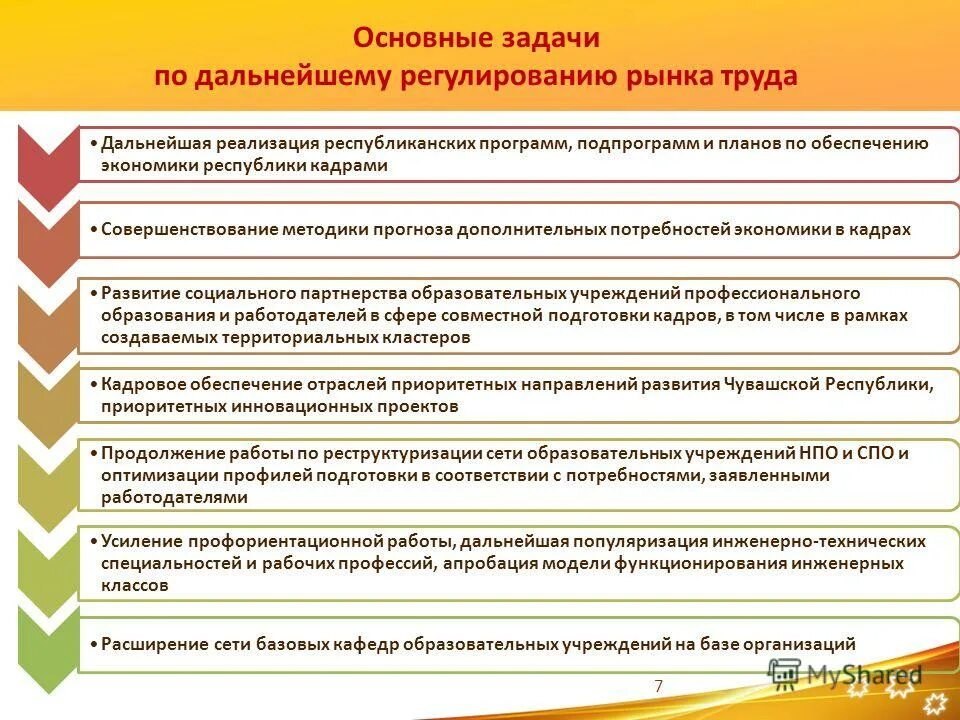 Основные задачи по дальнейшему регулированию рынка труда

• Дальнейшая реализация республиканских программ, подпрограмм и планов по обеспечению экономики республики кадрами

• Совершенствование методики прогноза дополнительных потребностей экономики в кадрах

• Развитие социального партнерства образовательных учреждений профессионального образования и работодателей в сфере совместной подготовки кадров, в том числе в рамках создаваемых территориальных кластеров

• Кадровое обеспечение отраслей приоритетных направлений развития Чувашской Республики, приоритетных инновационных проектов

• Продолжение работы по реструктуризации сети образовательных учреждений НПО и СПО и оптимизации профилей подготовки в соответствии с потребностями, заявленными работодателями

• Усиление профориентационной работы, дальнейшая популяризация инженерно-технических специальностей и рабочих профессий, апробация модели функционирования инженерных классов

• Расширение сети базовых кафедр образовательных учреждений на базе организаций

7

MyShared